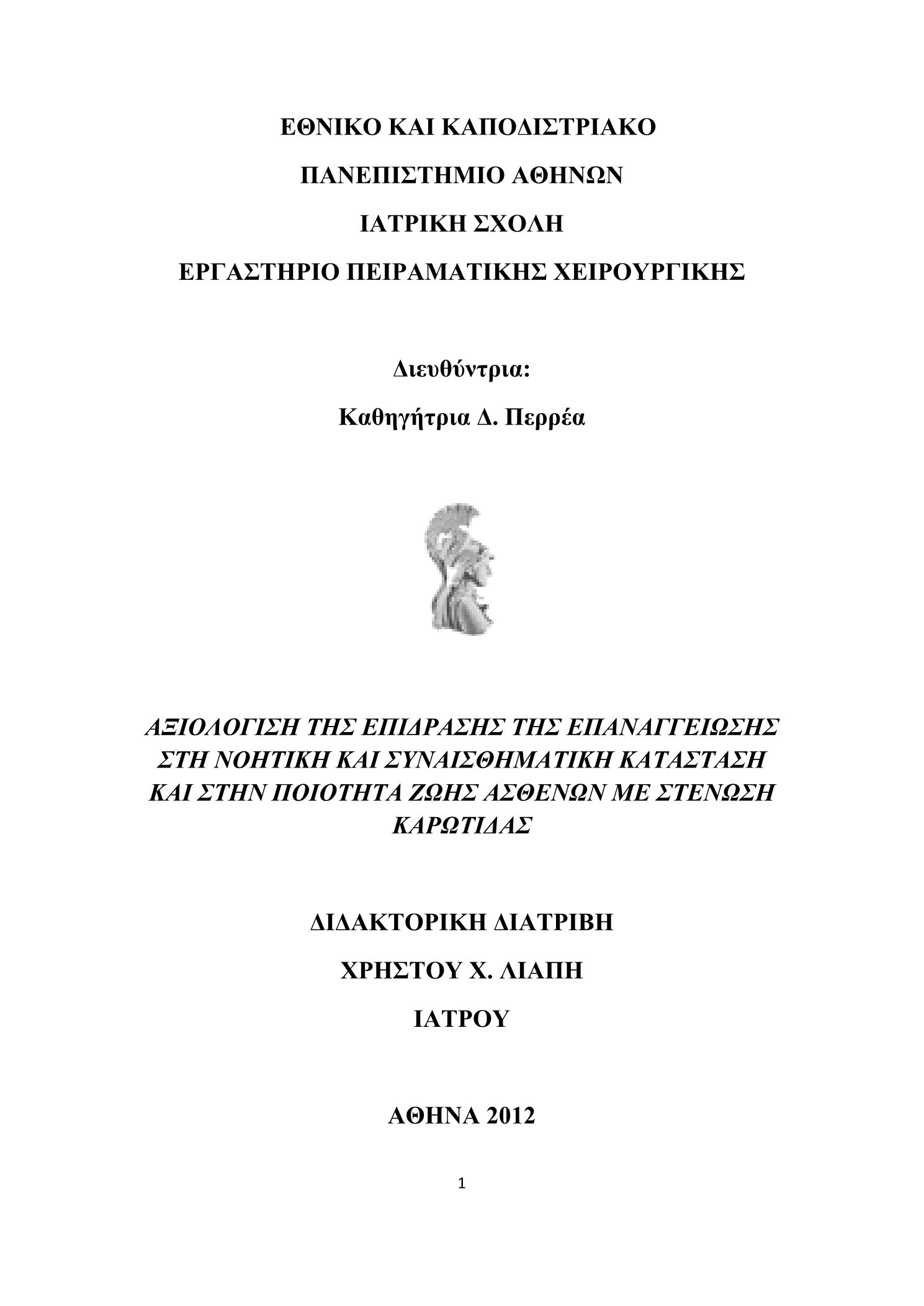 ΕΘΝΙΚΟ ΚΑΙ ΚΑΠΟΔΙΣΤΡΙΑΚΟ

ΠΑΝΕΠΙΣΤΗΜΙΟ ΑΘΗΝΩΝ

ΙΑΤΡΙΚΗ ΣΧΟΛΗ

ΕΡΓΑΣΤΗΡΙΟ ΠΕΙΡΑΜΑΤΙΚΗΣ ΧΕΙΡΟΥΡΓΙΚΗΣ

Διευθύντρια:

Καθηγήτρια Δ. Περρέα

ΑΞΙΟΛΟΓΙΣΗ ΤΗΣ ΕΠΙΔΡΑΣΗΣ ΤΗΣ ΕΠΑΝΑΓΓΕΙΩΣΗΣ ΣΤΗ ΝΟΗΤΙΚΗ ΚΑΙ ΣΥΝΑΙΣΘΗΜΑΤΙΚΗ ΚΑΤΑΣΤΑΣΗ ΚΑΙ ΣΤΗΝ ΠΟΙΟΤΗΤΑ ΖΩΗΣ ΑΣΘΕΝΩΝ ΜΕ ΣΤΕΝΩΣΗ ΚΑΡΩΤΙΔΑΣ

ΔΙΔΑΚΤΟΡΙΚΗ ΔΙΑΤΡΙΒΗ

ΧΡΗΣΤΟΥ Χ. ΛΙΑΠΗ

ΙΑΤΡΟΥ

ΑΘΗΝΑ 2012

1